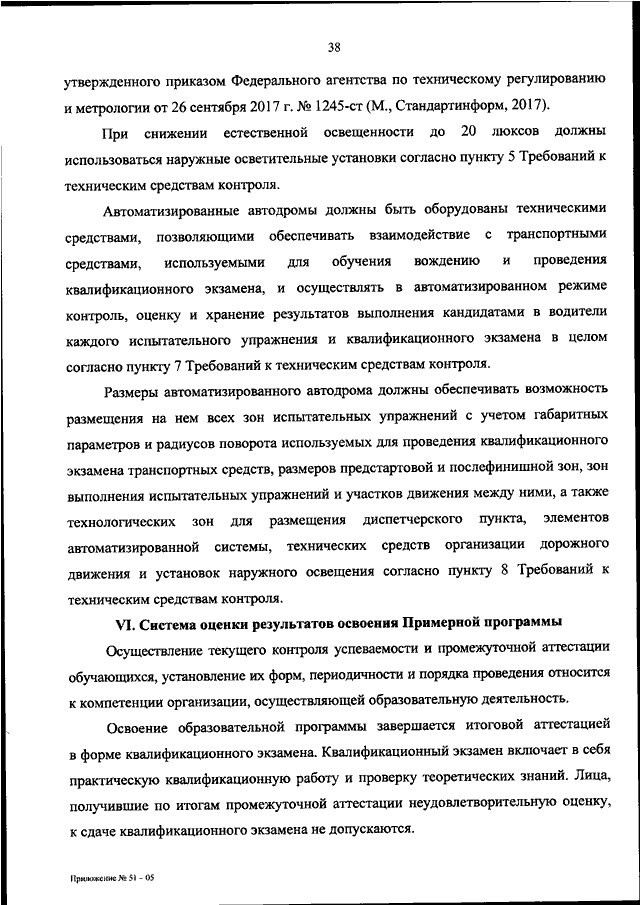 38

утвержденного приказом Федерального агентства по техническому регулированию и метрологии от 26 сентября 2017 г. № 1245-ст (М., Стандартинформ, 2017).

При снижении естественной освещенности до 20 люксов должны использоваться наружные осветительные установки согласно пункту 5 Требований к техническим средствам контроля.

Автоматизированные автодромы должны быть оборудованы техническими средствами, позволяющими обеспечивать взаимодействие с транспортными средствами, используемыми для обучения вождению и проведения квалификационного экзамена, и осуществлять в автоматизированном режиме контроль, оценку и хранение результатов выполнения кандидатами в водители каждого испытательного упражнения и квалификационного экзамена в целом согласно пункту 7 Требований к техническим средствам контроля.

Размеры автоматизированного автодрома должны обеспечивать возможность размещения на нем всех зон испытательных упражнений с учетом габаритных параметров и радиусов поворота используемых для проведения квалификационного экзамена транспортных средств, размеров предстартовой и послефинишной зон, зон выполнения испытательных упражнений и участков движения между ними, а также технологических зон для размещения диспетчерского пункта, элементов автоматизированной системы, технических средств организации дорожного движения и установок наружного освещения согласно пункту 8 Требований к техническим средствам контроля.

VI. Система оценки результатов освоения Примерной программы

Осуществление текущего контроля успеваемости и промежуточной аттестации обучающихся, установление их форм, периодичности и порядка проведения относится к компетенции организации, осуществляющей образовательную деятельность.

Освоение образовательной программы завершается итоговой аттестацией в форме квалификационного экзамена. Квалификационный экзамен включает в себя практическую квалификационную работу и проверку теоретических знаний. Лица, получившие по итогам промежуточной аттестации неудовлетворительную оценку, к сдаче квалификационного экзамена не допускаются.

Приложение № 51 - 05